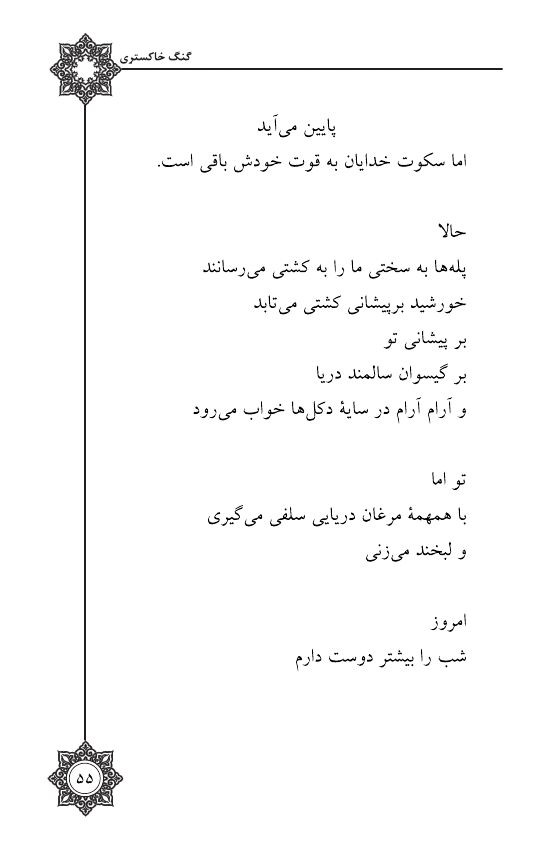 گنگ خاکستری

پایین می‌آید
اما سکوت خدایان به قوت خودش باقی است.

حالا
پله‌ها به سختی ما را به کشتی می‌رسانند
خورشید برپیشانی کشتی می‌تابد
بر پیشانی تو
بر گیسوان سالمند دریا
و آرام آرام در سایهٔ دکل‌ها خواب می‌رود

تو اما
با همهمهٔ مرغان دریایی سلفی می‌گیری
و لبخند می‌زنی

امروز
شب را بیشتر دوست دارم

۵۵